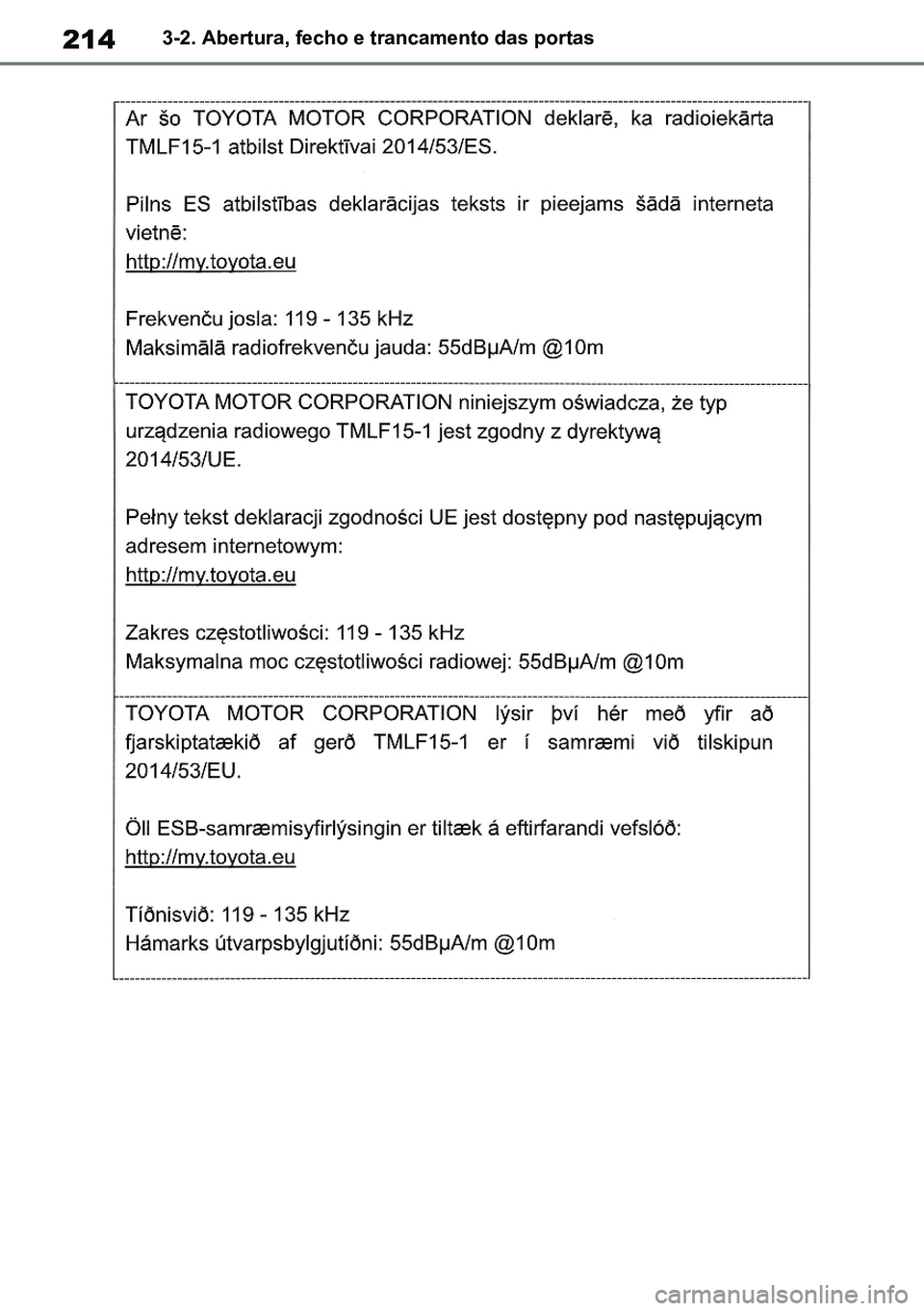 214 3-2. Abertura, fecho e trancamento das portas

Ar šo TOYOTA MOTOR CORPORATION deklarē, ka radioiekārta TMLF15-1 atbilst Direktīvai 2014/53/ES.

Pilns ES atbilstības deklarācijas teksts ir pieejams šādā interneta vietnē:
http://my.toyota.eu

Frekvenču josla: 119 - 135 kHz
Maksimālā radiofrekvenču jauda: 55dBμA/m @10m

TOYOTA MOTOR CORPORATION niniejszym oświadcza, że typ urządzenia radiowego TMLF15-1 jest zgodny z dyrektywą 2014/53/UE.

Pełny tekst deklaracji zgodności UE jest dostępny pod następującym adresem internetowym:
http://my.toyota.eu

Zakres częstotliwości: 119 - 135 kHz
Maksymalna moc częstotliwości radiowej: 55dBμA/m @10m

TOYOTA MOTOR CORPORATION lýsir því hér með yfir að fjarskiptatækið af gerð TMLF15-1 er í samræmi við tilskipun 2014/53/EU.

Öll ESB-samræmisyfirlýsingin er tiltæk á eftirfarandi vefslóð:
http://my.toyota.eu

Tíðnisvið: 119 - 135 kHz
Hámarks útvarpsbylgjutíðni: 55dBμA/m @10m

carmanualsonline.info